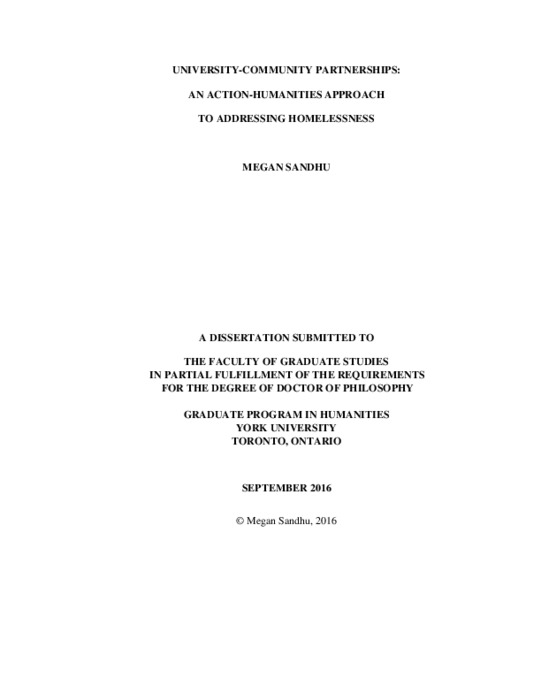 UNIVERSITY-COMMUNITY PARTNERSHIPS:

AN ACTION-HUMANITIES APPROACH

TO ADDRESSING HOMELESSNESS

MEGAN SANDHU

A DISSERTATION SUBMITTED TO

THE FACULTY OF GRADUATE STUDIES
IN PARTIAL FULFILLMENT OF THE REQUIREMENTS
FOR THE DEGREE OF DOCTOR OF PHILOSOPHY

GRADUATE PROGRAM IN HUMANITIES
YORK UNIVERSITY
TORONTO, ONTARIO

SEPTEMBER 2016

© Megan Sandhu, 2016